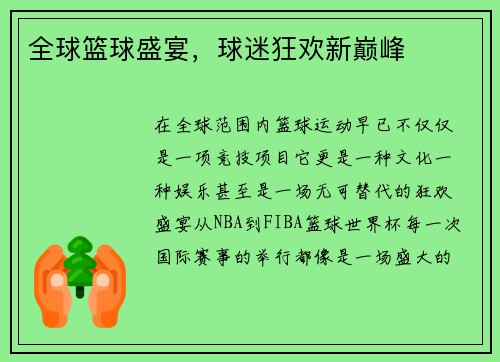 全球篮球盛宴，球迷狂欢新巅峰

在全球范围内篮球运动早已不仅仅是一项竞技项目它更是一种文化一种娱乐甚至是一场无可替代的狂欢盛宴从NBA到FIBA篮球世界杯每一次国际赛事的举行都像是一场盛大的